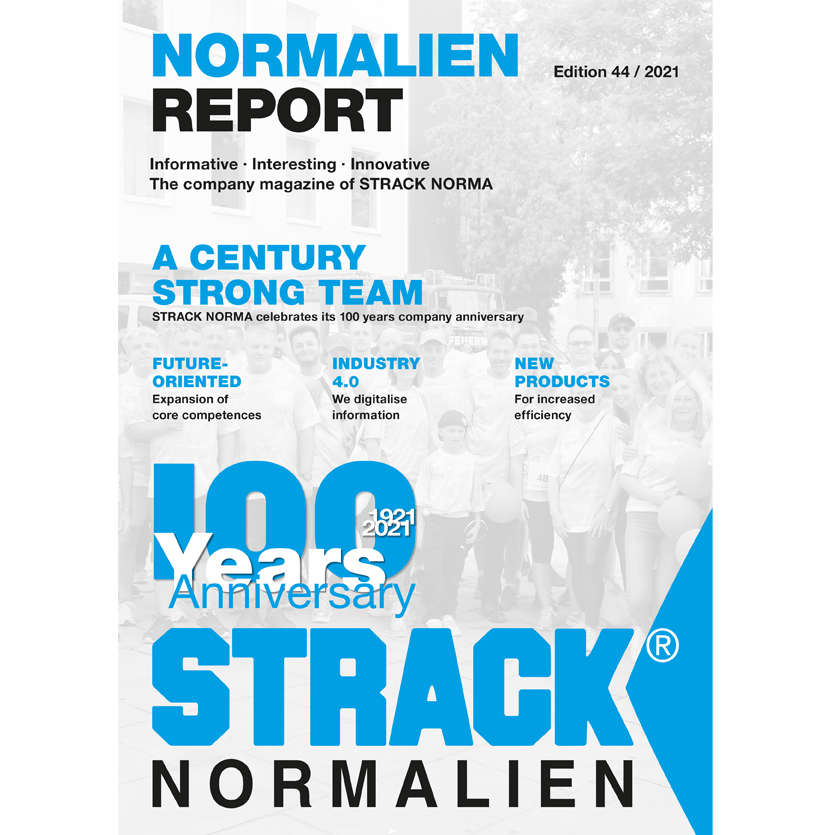 NORMALIEN REPORT

Edition 44 / 2021

Informative · Interesting · Innovative
The company magazine of STRACK NORMA

A CENTURY STRONG TEAM
STRACK NORMA celebrates its 100 years company anniversary

FUTURE-ORIENTED
Expansion of core competences

INDUSTRY 4.0
We digitalise information

NEW PRODUCTS
For increased efficiency

100
1921
2021
Years
Anniversary

STRACK®
NORMALIEN